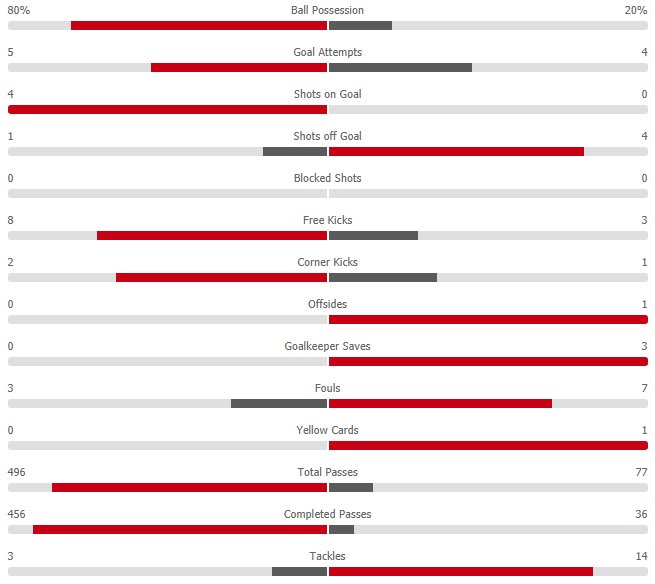 80% Ball Possession 20%

5 Goal Attempts 4

4 Shots on Goal 0

1 Shots off Goal 4

0 Blocked Shots 0

8 Free Kicks 3

2 Corner Kicks 1

0 Offsides 1

0 Goalkeeper Saves 3

3 Fouls 7

0 Yellow Cards 1

496 Total Passes 77

456 Completed Passes 36

3 Tackles 14